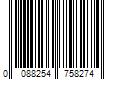 0 088254 758274